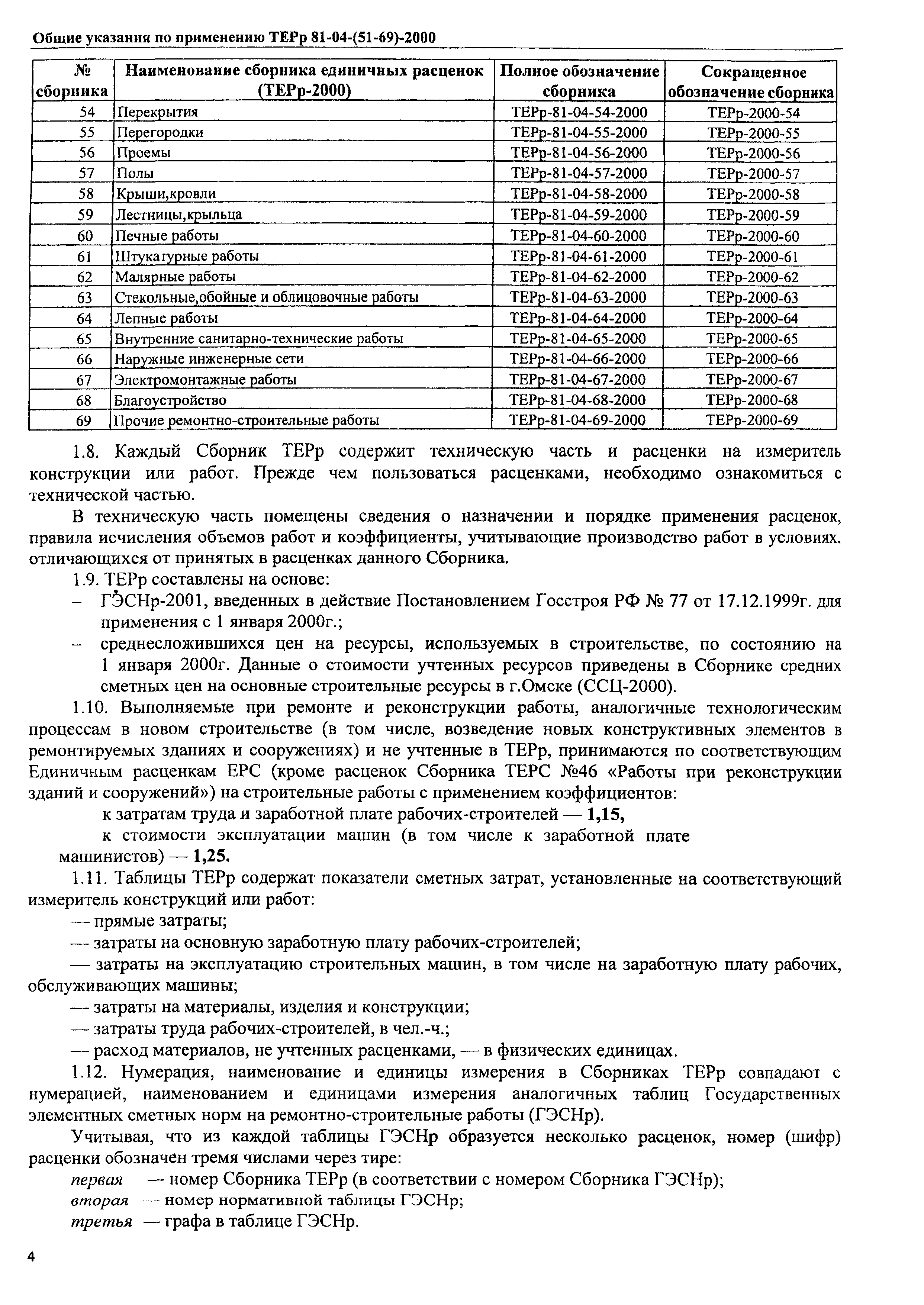 Общие указания по применению ТЕРр 81-04-(51-69)-2000

| № сборника | Наименование сборника единичных расценок (ТЕРр-2000) | Полное обозначение сборника | Сокращенное обозначение сборника |
|---|---|---|---|
| 54 | Перекрытия | ТЕРр-81-04-54-2000 | ТЕРр-2000-54 |
| 55 | Перегородки | ТЕРр-81-04-55-2000 | ТЕРр-2000-55 |
| 56 | Проемы | ТЕРр-81-04-56-2000 | ТЕРр-2000-56 |
| 57 | Полы | ТЕРр-81-04-57-2000 | ТЕРр-2000-57 |
| 58 | Крыши,кровли | ТЕРр-81-04-58-2000 | ТЕРр-2000-58 |
| 59 | Лестницы,крыльца | ТЕРр-81-04-59-2000 | ТЕРр-2000-59 |
| 60 | Печные работы | ТЕРр-81-04-60-2000 | ТЕРр-2000-60 |
| 61 | Штукатурные работы | ТЕРр-81-04-61-2000 | ТЕРр-2000-61 |
| 62 | Малярные работы | ТЕРр-81-04-62-2000 | ТЕРр-2000-62 |
| 63 | Стекольные,обойные и облицовочные работы | ТЕРр-81-04-63-2000 | ТЕРр-2000-63 |
| 64 | Лепные работы | ТЕРр-81-04-64-2000 | ТЕРр-2000-64 |
| 65 | Внутренние санитарно-технические работы | ТЕРр-81-04-65-2000 | ТЕРр-2000-65 |
| 66 | Наружные инженерные сети | ТЕРр-81-04-66-2000 | ТЕРр-2000-66 |
| 67 | Электромонтажные работы | ТЕРр-81-04-67-2000 | ТЕРр-2000-67 |
| 68 | Благоустройство | ТЕРр-81-04-68-2000 | ТЕРр-2000-68 |
| 69 | Прочие ремонтно-строительные работы | ТЕРр-81-04-69-2000 | ТЕРр-2000-69 |

1.8. Каждый Сборник ТЕРр содержит техническую часть и расценки на измеритель конструкции или работ. Прежде чем пользоваться расценками, необходимо ознакомиться с технической частью.

В техническую часть помещены сведения о назначении и порядке применения расценок, правила исчисления объемов работ и коэффициенты, учитывающие производство работ в условиях, отличающихся от принятых в расценках данного Сборника.

1.9. ТЕРр составлены на основе:
– ГЭСНр-2001, введенных в действие Постановлением Госстроя РФ № 77 от 17.12.1999г. для применения с 1 января 2000г.;
– среднесложившихся цен на ресурсы, используемых в строительстве, по состоянию на 1 января 2000г. Данные о стоимости учтенных ресурсов приведены в Сборнике средних сметных цен на основные строительные ресурсы в г.Омске (ССЦ-2000).

1.10. Выполняемые при ремонте и реконструкции работы, аналогичные технологическим процессам в новом строительстве (в том числе, возведение новых конструктивных элементов в ремонтируемых зданиях и сооружениях) и не учтенные в ТЕРр, принимаются по соответствующим Единичным расценкам ЕРС (кроме расценок Сборника ТЕРС №46 «Работы при реконструкции зданий и сооружений») на строительные работы с применением коэффициентов:
к затратам труда и заработной плате рабочих-строителей — 1,15,
к стоимости эксплуатации машин (в том числе к заработной плате машинистов) — 1,25.

1.11. Таблицы ТЕРр содержат показатели сметных затрат, установленные на соответствующий измеритель конструкций или работ:
— прямые затраты;
— затраты на основную заработную плату рабочих-строителей;
— затраты на эксплуатацию строительных машин, в том числе на заработную плату рабочих, обслуживающих машины;
— затраты на материалы, изделия и конструкции;
— затраты труда рабочих-строителей, в чел.-ч.;
— расход материалов, не учтенных расценками, — в физических единицах.

1.12. Нумерация, наименование и единицы измерения в Сборниках ТЕРр совпадают с нумерацией, наименованием и единицами измерения аналогичных таблиц Государственных элементных сметных норм на ремонтно-строительные работы (ГЭСНр).

Учитывая, что из каждой таблицы ГЭСНр образуется несколько расценок, номер (шифр) расценки обозначен тремя числами через тире:
первая — номер Сборника ТЕРр (в соответствии с номером Сборника ГЭСНр);
вторая — номер нормативной таблицы ГЭСНр;
третья — графа в таблице ГЭСНр.

4